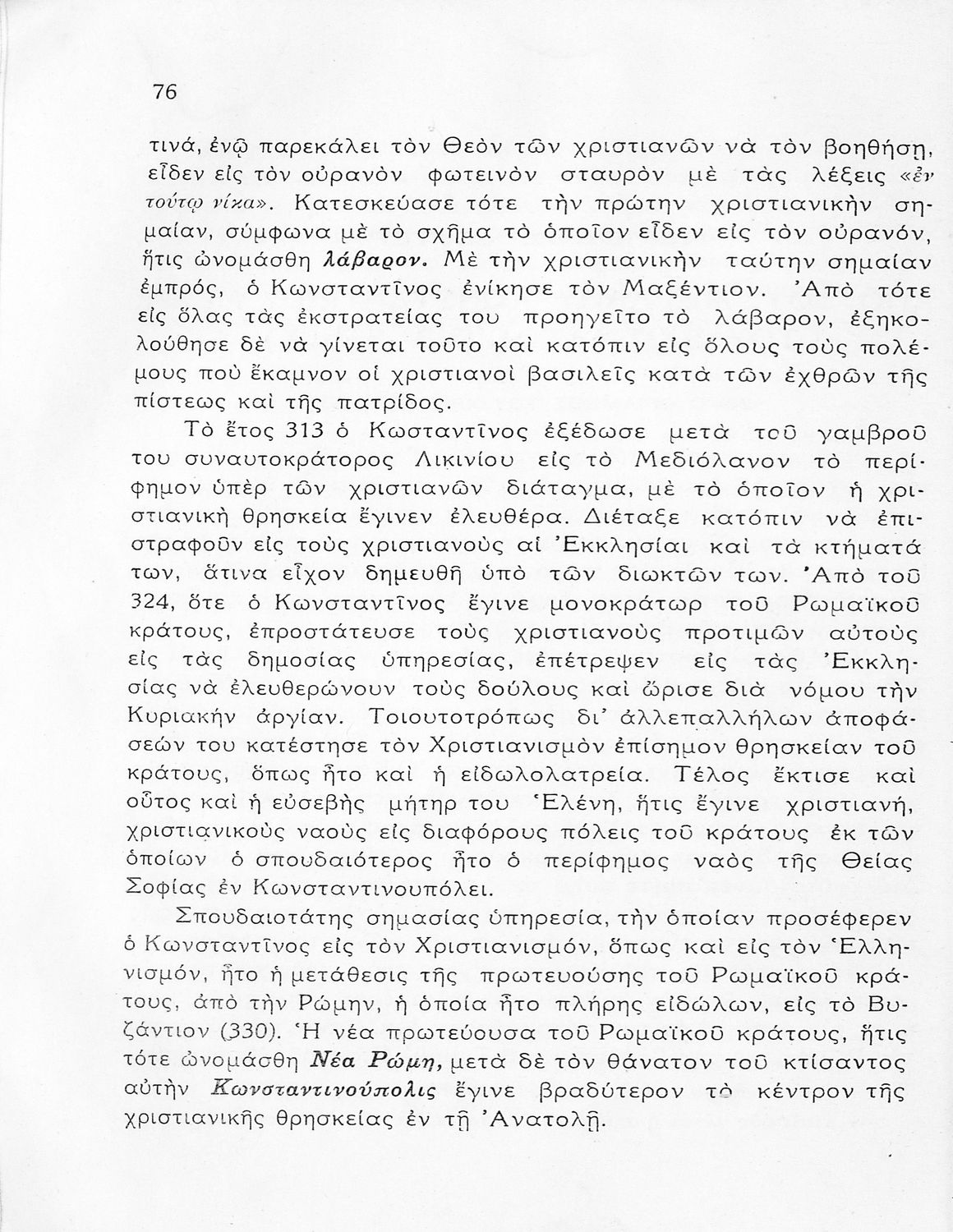 76

τινά, ἐνῷ παρεκάλει τὸν Θεὸν τῶν χριστιανῶν νὰ τὸν βοηθήσῃ, εἶδεν εἰς τὸν οὐρανὸν φωτεινὸν σταυρὸν μὲ τὰς λέξεις «ἐν τούτῳ νίκα». Κατεσκεύασε τότε τὴν πρώτην χριστιανικὴν σημαίαν, σύμφωνα μὲ τὸ σχῆμα τὸ ὁποῖον εἶδεν εἰς τὸν οὐρανόν, ἥτις ὠνομάσθη λάβαρον. Μὲ τὴν χριστιανικὴν ταύτην σημαίαν ἐμπρός, ὁ Κωνσταντῖνος ἐνίκησε τὸν Μαξέντιον. Ἀπὸ τότε εἰς ὅλας τὰς ἐκστρατείας του προηγεῖτο τὸ λάβαρον, ἐξηκολούθησε δὲ νὰ γίνεται τοῦτο καὶ κατόπιν εἰς ὅλους τοὺς πολέμους ποὺ ἔκαμνον οἱ χριστιανοὶ βασιλεῖς κατὰ τῶν ἐχθρῶν τῆς πίστεως καὶ τῆς πατρίδος.

Τὸ ἔτος 313 ὁ Κωσταντῖνος ἐξέδωσε μετὰ τοῦ γαμβροῦ του συναυτοκράτορος Λικινίου εἰς τὸ Μεδιόλανον τὸ περίφημον ὑπὲρ τῶν χριστιανῶν διάταγμα, μὲ τὸ ὁποῖον ἡ χριστιανικὴ θρησκεία ἔγινεν ἐλευθέρα. Διέταξε κατόπιν νὰ ἐπιστραφοῦν εἰς τοὺς χριστιανοὺς αἱ Ἐκκλησίαι καὶ τὰ κτήματά των, ἅτινα εἶχον δημευθῆ ὑπὸ τῶν διωκτῶν των. Ἀπὸ τοῦ 324, ὅτε ὁ Κωνσταντῖνος ἔγινε μονοκράτωρ τοῦ Ρωμαϊκοῦ κράτους, ἐπροστάτευσε τοὺς χριστιανοὺς προτιμῶν αὐτοὺς εἰς τὰς δημοσίας ὑπηρεσίας, ἐπέτρεψεν εἰς τὰς Ἐκκλησίας νὰ ἐλευθερώνουν τοὺς δούλους καὶ ὥρισε διὰ νόμου τὴν Κυριακὴν ἀργίαν. Τοιουτοτρόπως δι' ἀλλεπαλλήλων ἀποφάσεών του κατέστησε τὸν Χριστιανισμὸν ἐπίσημον θρησκείαν τοῦ κράτους, ὅπως ἦτο καὶ ἡ εἰδωλολατρεία. Τέλος ἔκτισε καὶ οὗτος καὶ ἡ εὐσεβὴς μήτηρ του Ἑλένη, ἥτις ἔγινε χριστιανή, χριστιανικοὺς ναοὺς εἰς διαφόρους πόλεις τοῦ κράτους ἐκ τῶν ὁποίων ὁ σπουδαιότερος ἦτο ὁ περίφημος ναὸς τῆς Θείας Σοφίας ἐν Κωνσταντινουπόλει.

Σπουδαιοτάτης σημασίας ὑπηρεσία, τὴν ὁποίαν προσέφερεν ὁ Κωνσταντῖνος εἰς τὸν Χριστιανισμόν, ὅπως καὶ εἰς τὸν Ἑλληνισμόν, ἦτο ἡ μετάθεσις τῆς πρωτευούσης τοῦ Ρωμαϊκοῦ κράτους, ἀπὸ τὴν Ρώμην, ἡ ὁποία ἦτο πλήρης εἰδώλων, εἰς τὸ Βυζάντιον (330). Ἡ νέα πρωτεύουσα τοῦ Ρωμαϊκοῦ κράτους, ἥτις τότε ὠνομάσθη Νέα Ρώμη, μετὰ δὲ τὸν θάνατον τοῦ κτίσαντος αὐτὴν Κωνσταντινούπολις ἔγινε βραδύτερον τὸ κέντρον τῆς χριστιανικῆς θρησκείας ἐν τῇ Ἀνατολῇ.